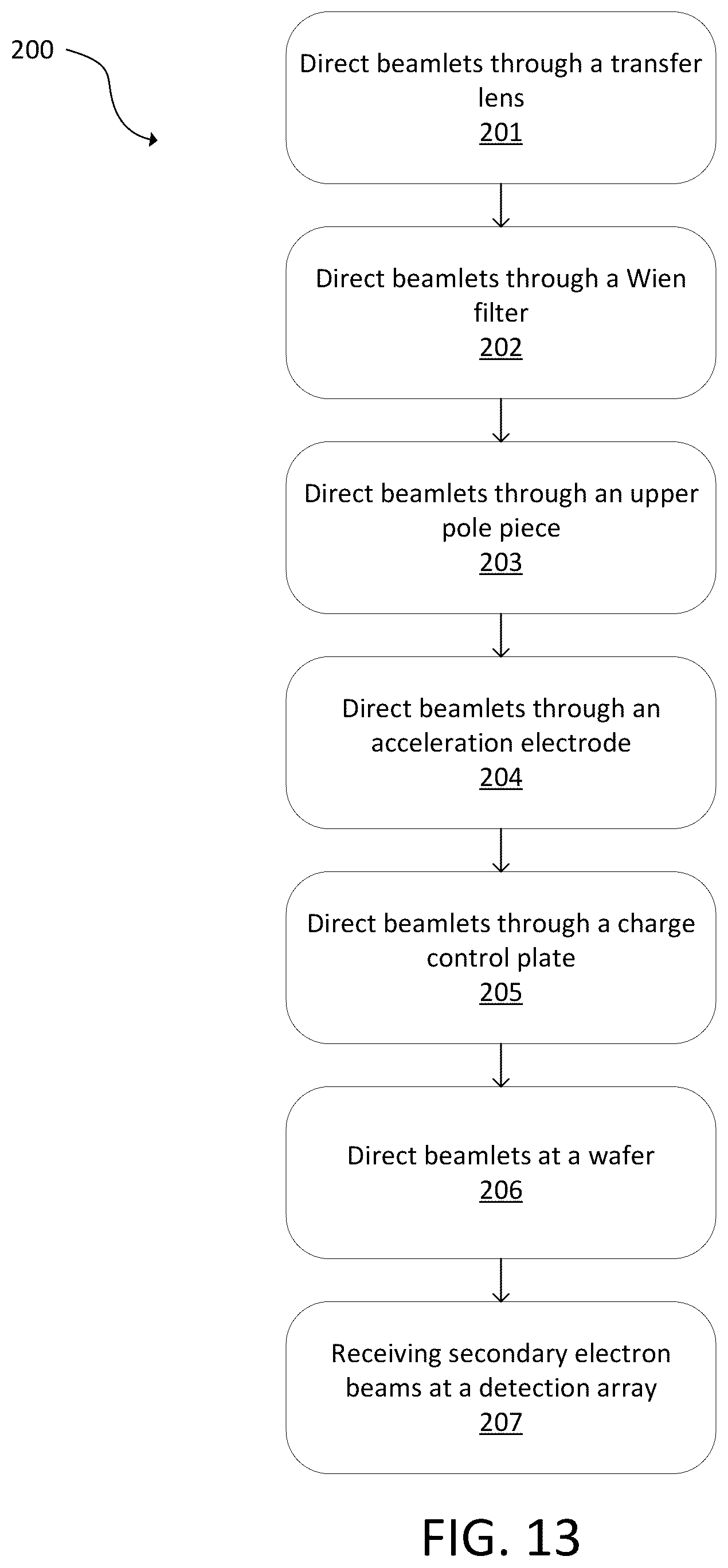 200

Direct beamlets through a transfer lens
201

Direct beamlets through a Wien filter
202

Direct beamlets through an upper pole piece
203

Direct beamlets through an acceleration electrode
204

Direct beamlets through a charge control plate
205

Direct beamlets at a wafer
206

Receiving secondary electron beams at a detection array
207

FIG. 13